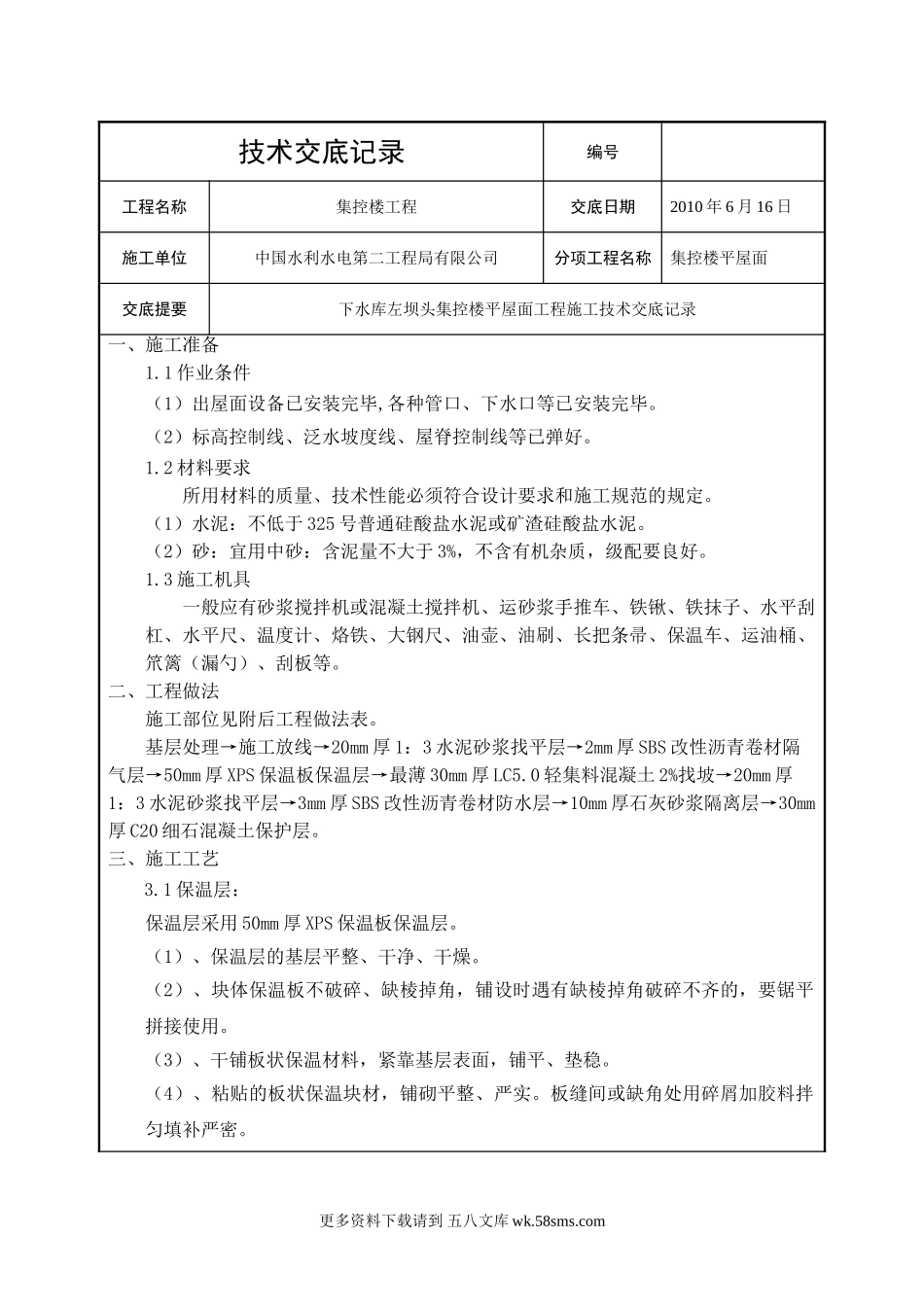 | 技术交底记录 | | 编号 | |
|---|---|---|---|
| 工程名称 | 集控楼工程 | 交底日期 | 2010 年 6 月 16 日 |
| 施工单位 | 中国水利水电第二工程局有限公司 | 分项工程名称 | 集控楼平屋面 |
| 交底提要 | 下水库左坝头集控楼平屋面工程施工技术交底记录 | | |

一、施工准备

1.1 作业条件

（1）出屋面设备已安装完毕,各种管口、下水口等已安装完毕。

（2）标高控制线、泛水坡度线、屋脊控制线等已弹好。

1.2 材料要求

所用材料的质量、技术性能必须符合设计要求和施工规范的规定。

（1）水泥：不低于 325 号普通硅酸盐水泥或矿渣硅酸盐水泥。

（2）砂：宜用中砂：含泥量不大于 3%，不含有机杂质，级配要良好。

1.3 施工机具

一般应有砂浆搅拌机或混凝土搅拌机、运砂浆手推车、铁锹、铁抹子、水平刮杠、水平尺、温度计、烙铁、大钢尺、油壶、油刷、长把条帚、保温车、运油桶、笊篱（漏勺）、刮板等。

二、工程做法

施工部位见附后工程做法表。

基层处理→施工放线→20mm 厚 1：3 水泥砂浆找平层→2mm 厚 SBS 改性沥青卷材隔气层→50mm 厚 XPS 保温板保温层→最薄 30mm 厚 LC5.0 轻集料混凝土 2%找坡→20mm 厚 1：3 水泥砂浆找平层→3mm 厚 SBS 改性沥青卷材防水层→10mm 厚石灰砂浆隔离层→30mm 厚 C20 细石混凝土保护层。

三、施工工艺

3.1 保温层：

保温层采用 50mm 厚 XPS 保温板保温层。

（1）、保温层的基层平整、干净、干燥。

（2）、块体保温板不破碎、缺棱掉角，铺设时遇有缺棱掉角破碎不齐的，要锯平拼接使用。

（3）、干铺板状保温材料，紧靠基层表面，铺平、垫稳。

（4）、粘贴的板状保温块材，铺砌平整、严实。板缝间或缺角处用碎屑加胶料拌匀填补严密。

更多资料下载请到 五八文库 wk.58sms.com